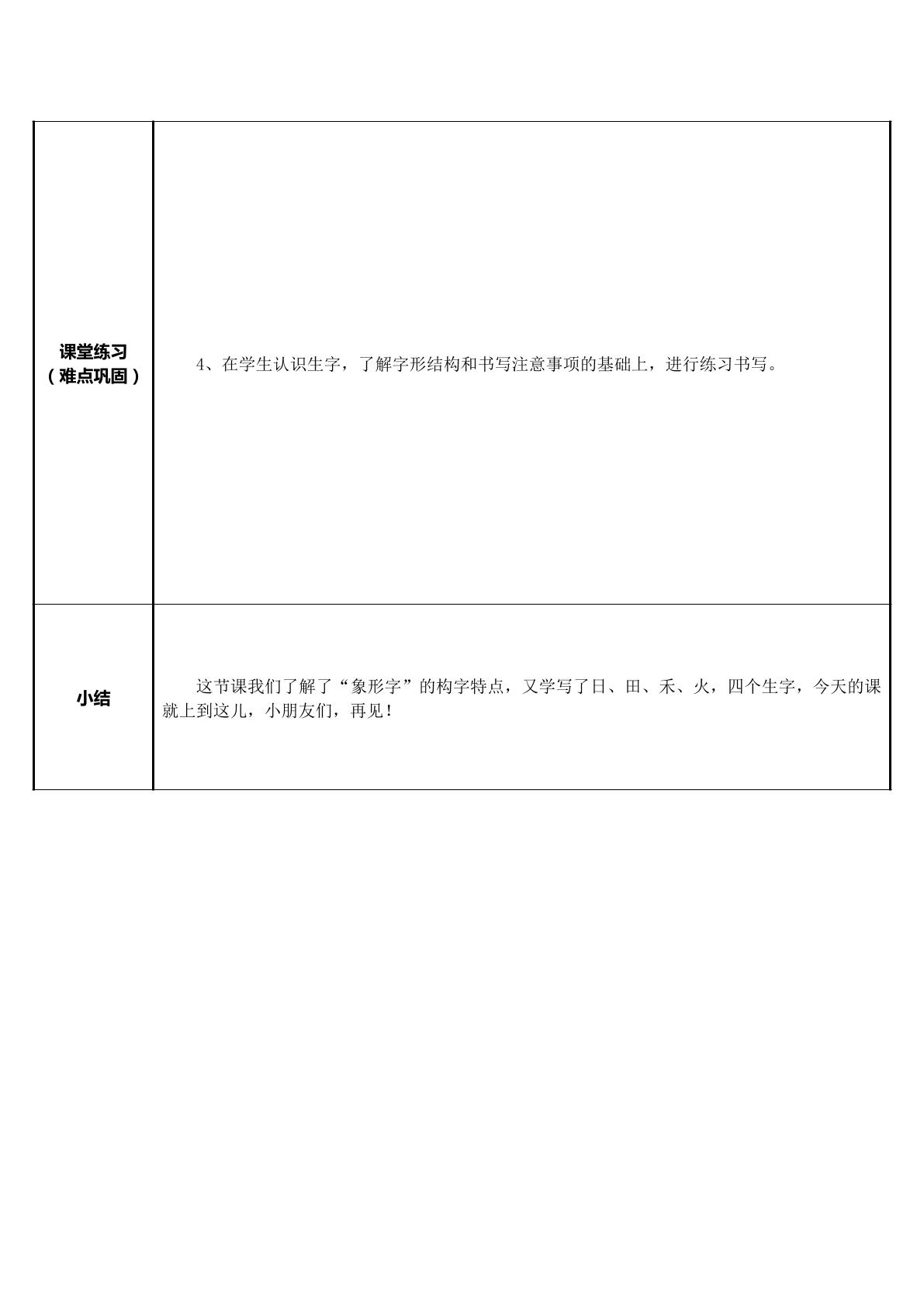 | 课堂练习（难点巩固） | 4、在学生认识生字，了解字形结构和书写注意事项的基础上，进行练习书写。 |
|---|---|
| 小结 | 这节课我们了解了“象形字”的构字特点，又学写了日、田、禾、火，四个生字，今天的课就上到这儿，小朋友们，再见！ |